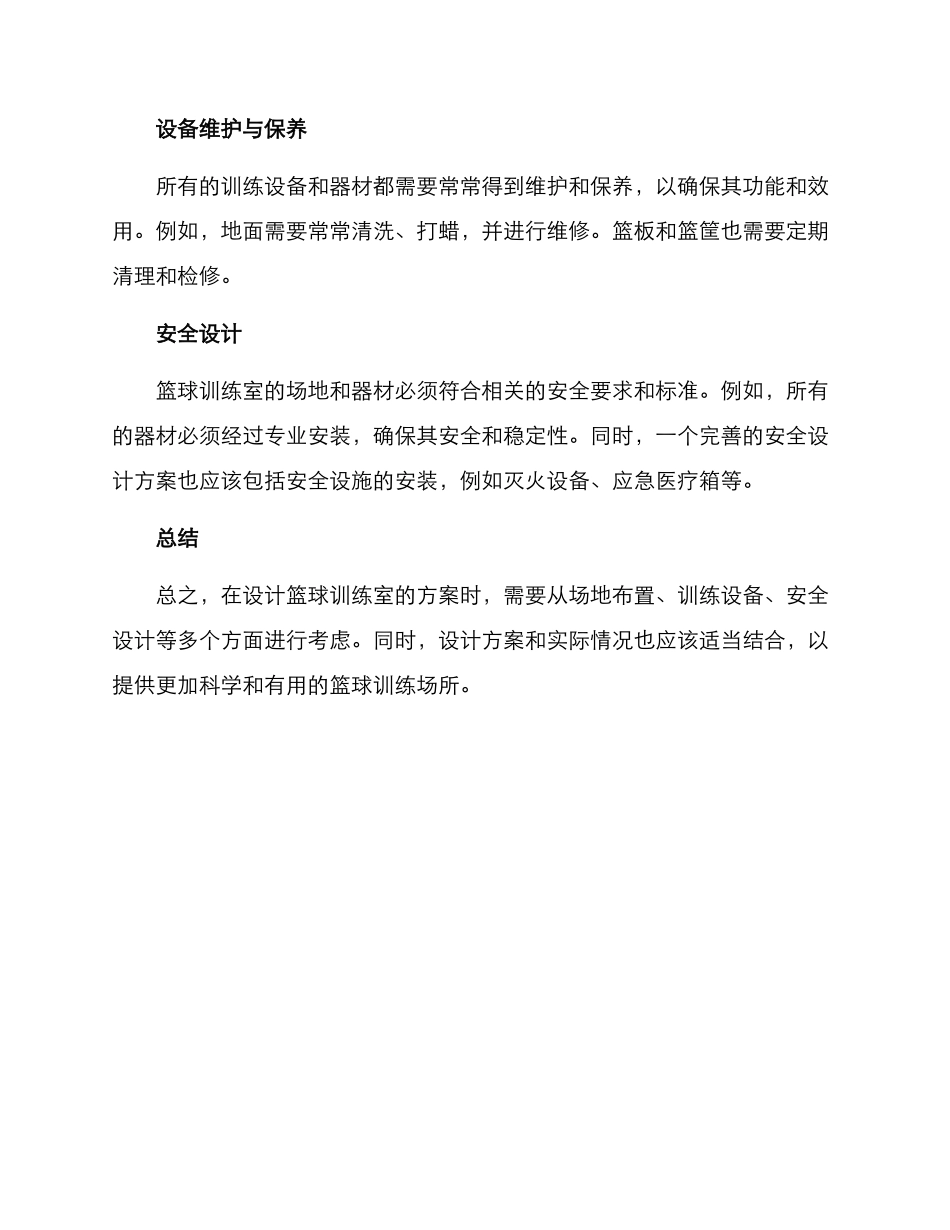 设备维护与保养

所有的训练设备和器材都需要常常得到维护和保养，以确保其功能和效用。例如，地面需要常常清洗、打蜡，并进行维修。篮板和篮筐也需要定期清理和检修。

安全设计

篮球训练室的场地和器材必须符合相关的安全要求和标准。例如，所有的器材必须经过专业安装，确保其安全和稳定性。同时，一个完善的安全设计方案也应该包括安全设施的安装，例如灭火设备、应急医疗箱等。

总结

总之，在设计篮球训练室的方案时，需要从场地布置、训练设备、安全设计等多个方面进行考虑。同时，设计方案和实际情况也应该适当结合，以提供更加科学和有用的篮球训练场所。